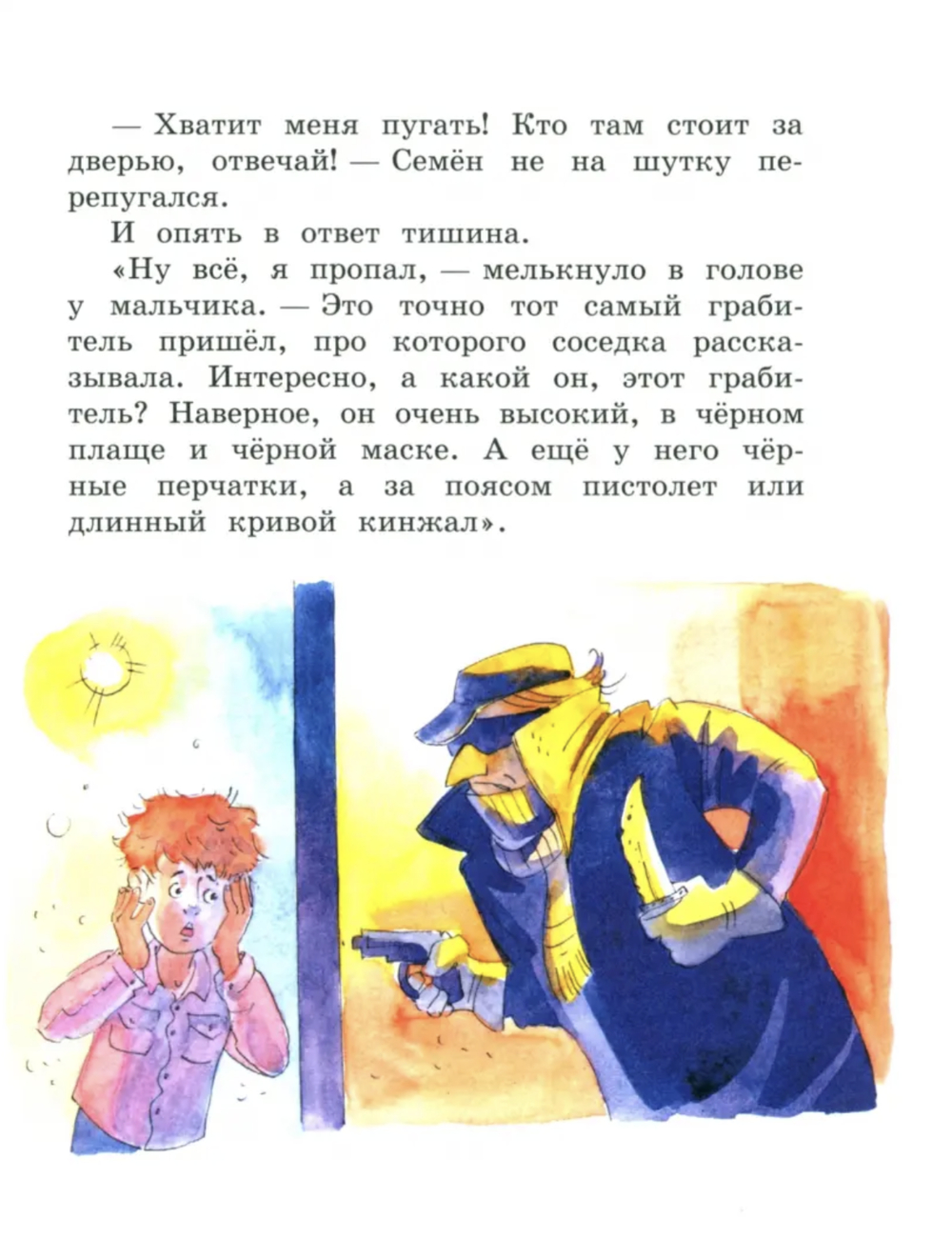 — Хватит меня пугать! Кто там стоит за дверью, отвечай! — Семён не на шутку перепугался.

И опять в ответ тишина.

«Ну всё, я пропал, — мелькнуло в голове у мальчика. — Это точно тот самый грабитель пришёл, про которого соседка рассказывала. Интересно, а какой он, этот грабитель? Наверное, он очень высокий, в чёрном плаще и чёрной маске. А ещё у него чёрные перчатки, а за поясом пистолет или длинный кривой кинжал».